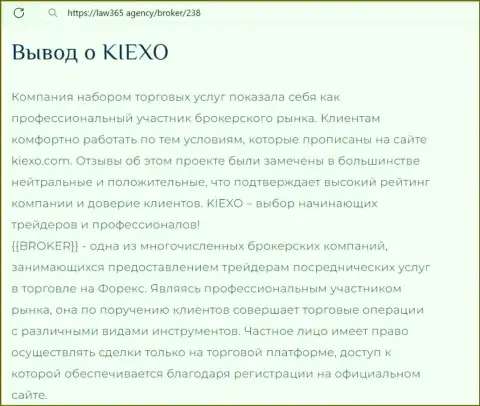 https://law365.agency/broker/238

Вывод о KIEXO

Компания набором торговых услуг показала себя как профессиональный участник брокерского рынка. Клиентам комфортно работать по тем условиям, которые прописаны на сайте kiexo.com. Отзывы об этом проекте были замечены в большинстве нейтральные и положительные, что подтверждает высокий рейтинг компании и доверие клиентов. KIEXO – выбор начинающих трейдеров и профессионалов!
{{BROKER}} - одна из многочисленных брокерских компаний, занимающихся предоставлением трейдерам посреднических услуг в торговле на Форекс. Являясь профессиональным участником рынка, она по поручению клиентов совершает торговые операции с различными видами инструментов. Частное лицо имеет право осуществлять сделки только на торговой платформе, доступ к которой обеспечивается благодаря регистрации на официальном сайте.